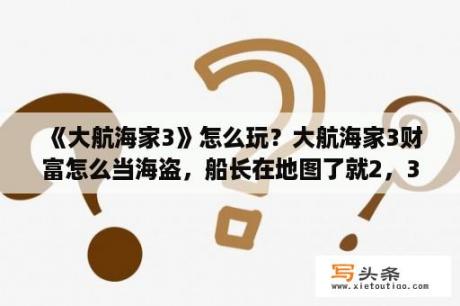 《大航海家3》怎么玩？大航海家3财富怎么当海盗，船长在地图了就2，3

写头条
www.xietoutiao.com